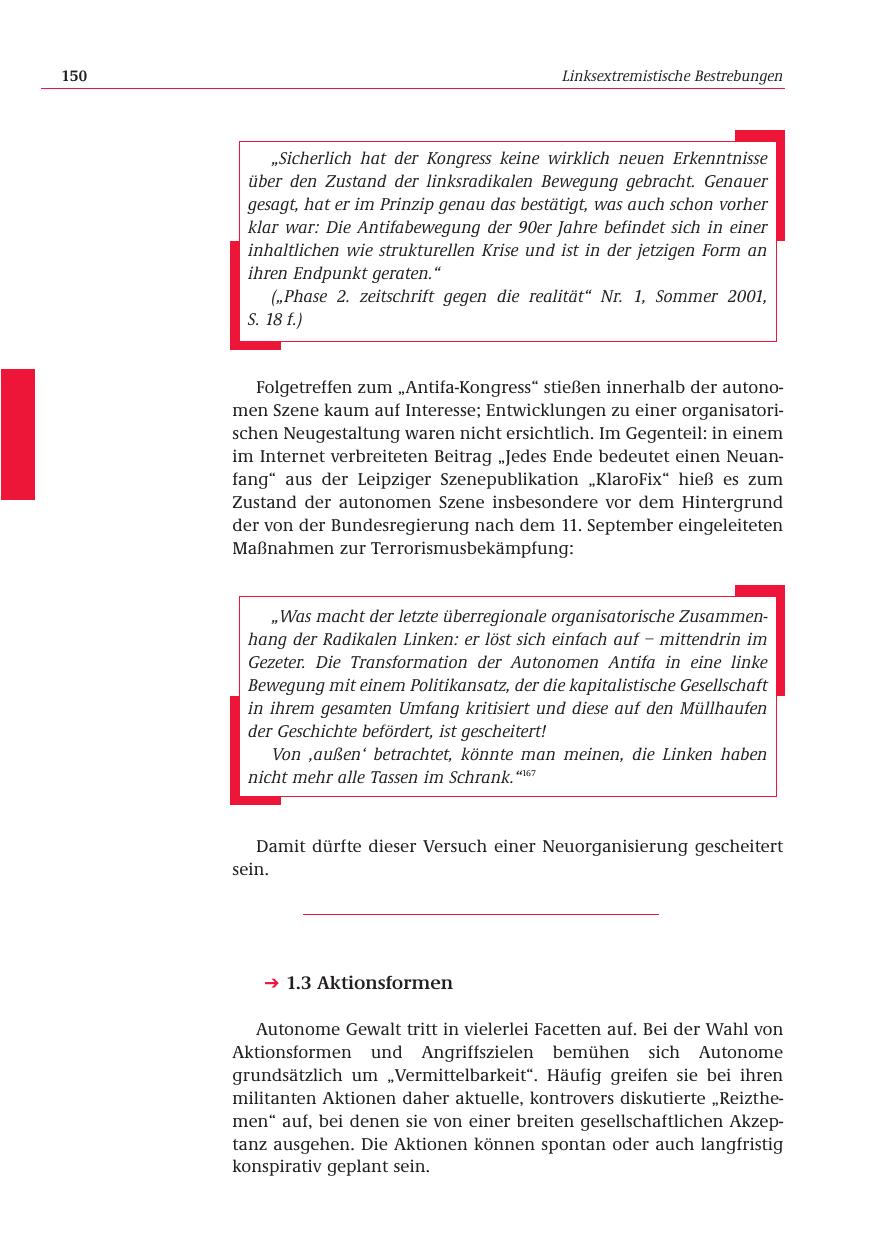 150

Linksextremistische Bestrebungen

„Sicherlich hat der Kongress keine wirklich neuen Erkenntnisse über den Zustand der linksradikalen Bewegung gebracht. Genauer gesagt, hat er im Prinzip genau das bestätigt, was auch schon vorher klar war: Die Antifabewegung der 90er Jahre befindet sich in einer inhaltlichen wie strukturellen Krise und ist in der jetzigen Form an ihren Endpunkt geraten.“

(„Phase 2. zeitschrift gegen die realität“ Nr. 1, Sommer 2001, S. 18 f.)

Folgetreffen zum „Antifa-Kongress“ stießen innerhalb der autonomen Szene kaum auf Interesse; Entwicklungen zu einer organisatorischen Neugestaltung waren nicht ersichtlich. Im Gegenteil: in einem im Internet verbreiteten Beitrag „Jedes Ende bedeutet einen Neuanfang“ aus der Leipziger Szenepublikation „KlaroFix“ hieß es zum Zustand der autonomen Szene insbesondere vor dem Hintergrund der von der Bundesregierung nach dem 11. September eingeleiteten Maßnahmen zur Terrorismusbekämpfung:

„Was macht der letzte überregionale organisatorische Zusammenhang der Radikalen Linken: er löst sich einfach auf – mittendrin im Gezeter. Die Transformation der Autonomen Antifa in eine linke Bewegung mit einem Politikansatz, der die kapitalistische Gesellschaft in ihrem gesamten Umfang kritisiert und diese auf den Müllhaufen der Geschichte befördert, ist gescheitert!

Von ‚außen‘ betrachtet, könnte man meinen, die Linken haben nicht mehr alle Tassen im Schrank.“$^{167}$

Damit dürfte dieser Versuch einer Neuorganisierung gescheitert sein.

➔ 1.3 Aktionsformen

Autonome Gewalt tritt in vielerlei Facetten auf. Bei der Wahl von Aktionsformen und Angriffszielen bemühen sich Autonome grundsätzlich um „Vermittelbarkeit“. Häufig greifen sie bei ihren militanten Aktionen daher aktuelle, kontrovers diskutierte „Reizthemen“ auf, bei denen sie von einer breiten gesellschaftlichen Akzeptanz ausgehen. Die Aktionen können spontan oder auch langfristig konspirativ geplant sein.